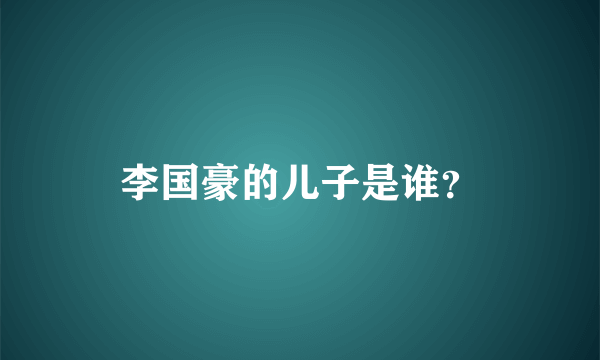 李国豪的儿子是谁?